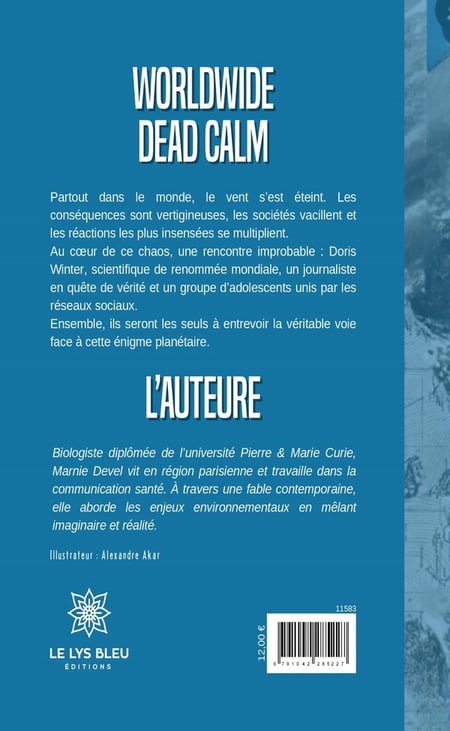 WORLDWIDE
DEAD CALM

Partout dans le monde, le vent s'est éteint. Les conséquences sont vertigineuses, les sociétés vacillent et les réactions les plus insensées se multiplient.

Au cœur de ce chaos, une rencontre improbable : Doris Winter, scientifique de renommée mondiale, un journaliste en quête de vérité et un groupe d'adolescents unis par les réseaux sociaux.

Ensemble, ils seront les seuls à entrevoir la véritable voie face à cette énigme planétaire.

L'AUTEURE

Biologiste diplômée de l'université Pierre & Marie Curie, Marnie Devel vit en région parisienne et travaille dans la communication santé. À travers une fable contemporaine, elle aborde les enjeux environnementaux en mêlant imaginaire et réalité.

Illustrateur : Alexandre Akar

LE LYS BLEU
ÉDITIONS

11583

12,00 €

9 791042 285227